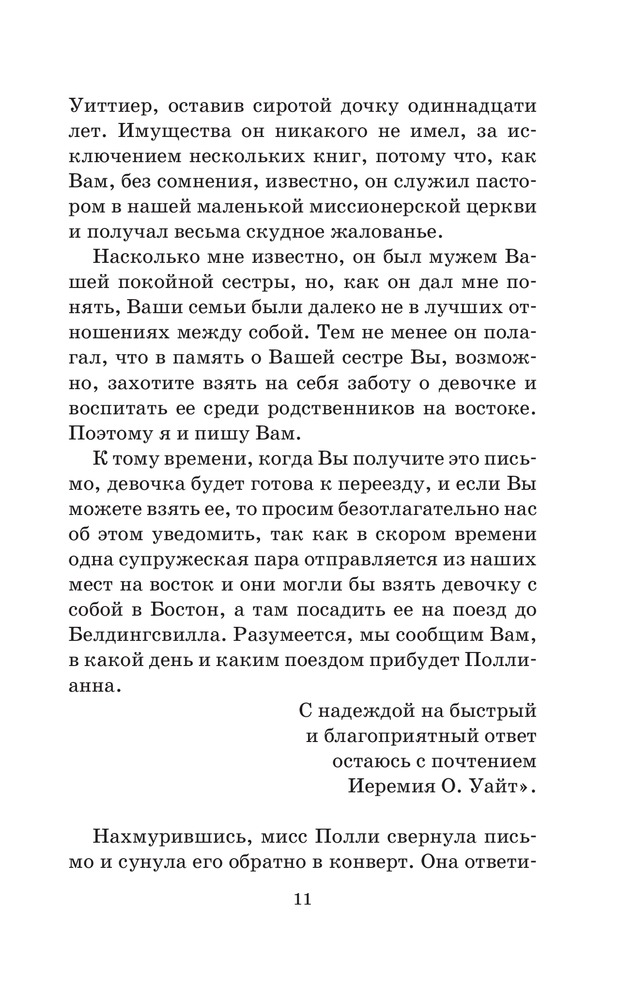 Уиттиер, оставив сиротой дочку одиннадцати лет. Имущества он никакого не имел, за исключением нескольких книг, потому что, как Вам, без сомнения, известно, он служил пастором в нашей маленькой миссионерской церкви и получал весьма скудное жалованье.

Насколько мне известно, он был мужем Вашей покойной сестры, но, как он дал мне понять, Ваши семьи были далеко не в лучших отношениях между собой. Тем не менее он полагал, что в память о Вашей сестре Вы, возможно, захотите взять на себя заботу о девочке и воспитать ее среди родственников на востоке. Поэтому я и пишу Вам.

К тому времени, когда Вы получите это письмо, девочка будет готова к переезду, и если Вы можете взять ее, то просим безотлагательно нас об этом уведомить, так как в скором времени одна супружеская пара отправляется из наших мест на восток и они могли бы взять девочку с собой в Бостон, а там посадить ее на поезд до Белдингсвилла. Разумеется, мы сообщим Вам, в какой день и каким поездом прибудет Поллианна.

С надеждой на быстрый
и благоприятный ответ
остаюсь с почтением
Иеремия О. Уайт».

Нахмурившись, мисс Полли свернула письмо и сунула его обратно в конверт. Она ответи-

11